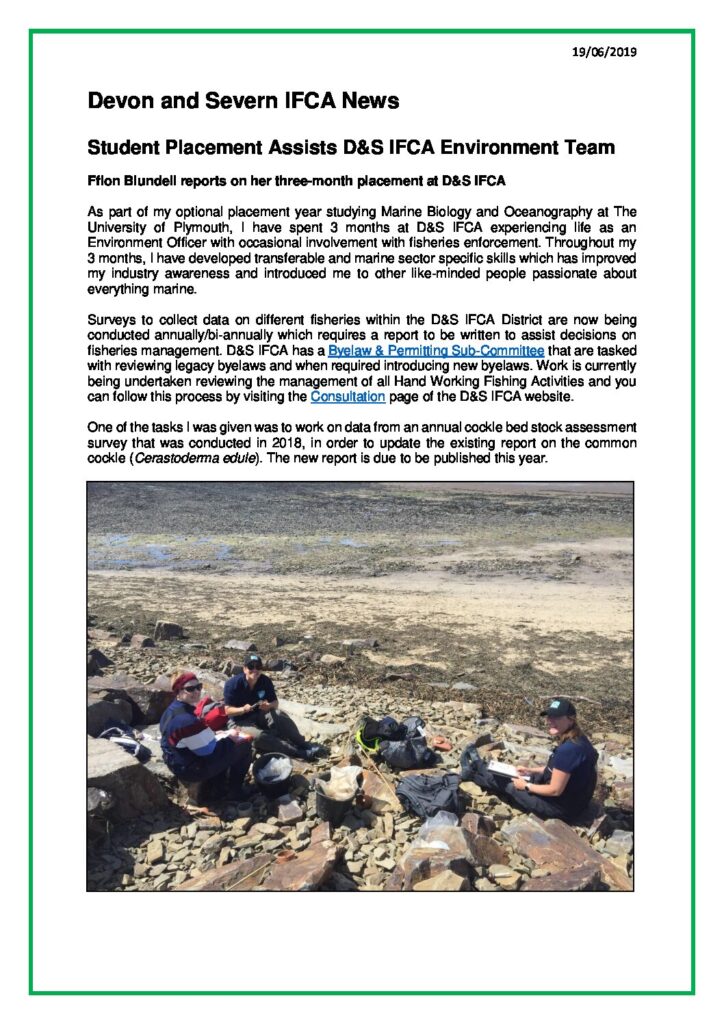 19/06/2019

Devon and Severn IFCA News

Student Placement Assists D&S IFCA Environment Team

Ffion Blundell reports on her three-month placement at D&S IFCA

As part of my optional placement year studying Marine Biology and Oceanography at The University of Plymouth, I have spent 3 months at D&S IFCA experiencing life as an Environment Officer with occasional involvement with fisheries enforcement. Throughout my 3 months, I have developed transferable and marine sector specific skills which has improved my industry awareness and introduced me to other like-minded people passionate about everything marine.

Surveys to collect data on different fisheries within the D&S IFCA District are now being conducted annually/bi-annually which requires a report to be written to assist decisions on fisheries management. D&S IFCA has a Byelaw & Permitting Sub-Committee that are tasked with reviewing legacy byelaws and when required introducing new byelaws. Work is currently being undertaken reviewing the management of all Hand Working Fishing Activities and you can follow this process by visiting the Consultation page of the D&S IFCA website.

One of the tasks I was given was to work on data from an annual cockle bed stock assessment survey that was conducted in 2018, in order to update the existing report on the common cockle (Cerastoderma edule). The new report is due to be published this year.